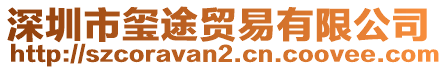 深圳市玺途贸易有限公司
http://szcoravan2.cn.coovee.com